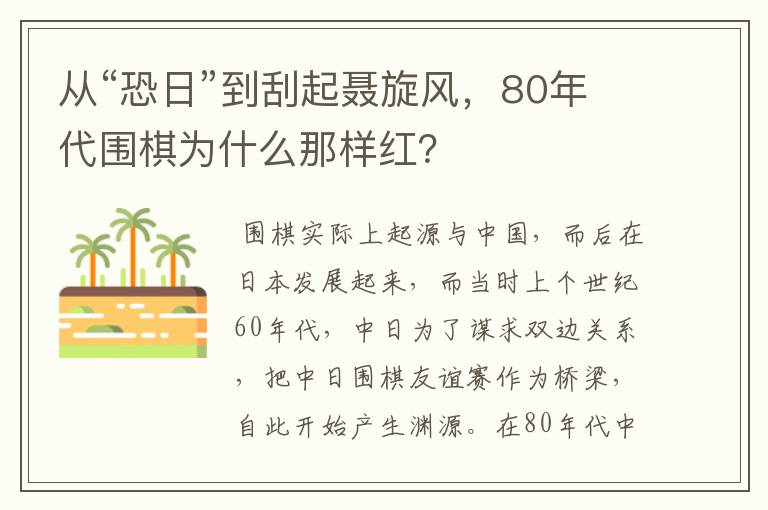 从“恐日”到刮起聂旋风，80年代围棋为什么那样红?

围棋实际上起源与中国，而后在日本发展起来，而当时上个世纪60年代，中日为了谋求双边关系，把中日围棋友谊赛作为桥梁，自此开始产生渊源。在80年代中